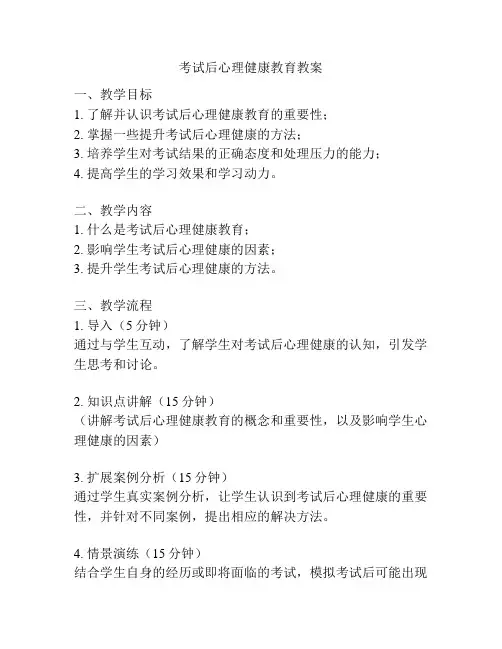 考试后心理健康教育教案

一、教学目标
1. 了解并认识考试后心理健康教育的重要性；
2. 掌握一些提升考试后心理健康的方法；
3. 培养学生对考试结果的正确态度和处理压力的能力；
4. 提高学生的学习效果和学习动力。

二、教学内容
1. 什么是考试后心理健康教育；
2. 影响学生考试后心理健康的因素；
3. 提升学生考试后心理健康的方法。

三、教学流程
1. 导入（5 分钟）
通过与学生互动，了解学生对考试后心理健康的认知，引发学生思考和讨论。

2. 知识点讲解（15 分钟）
（讲解考试后心理健康教育的概念和重要性，以及影响学生心理健康的因素）

3. 扩展案例分析（15 分钟）
通过学生真实案例分析，让学生认识到考试后心理健康的重要性，并针对不同案例，提出相应的解决方法。

4. 情景演练（15 分钟）
结合学生自身的经历或即将面临的考试，模拟考试后可能出现